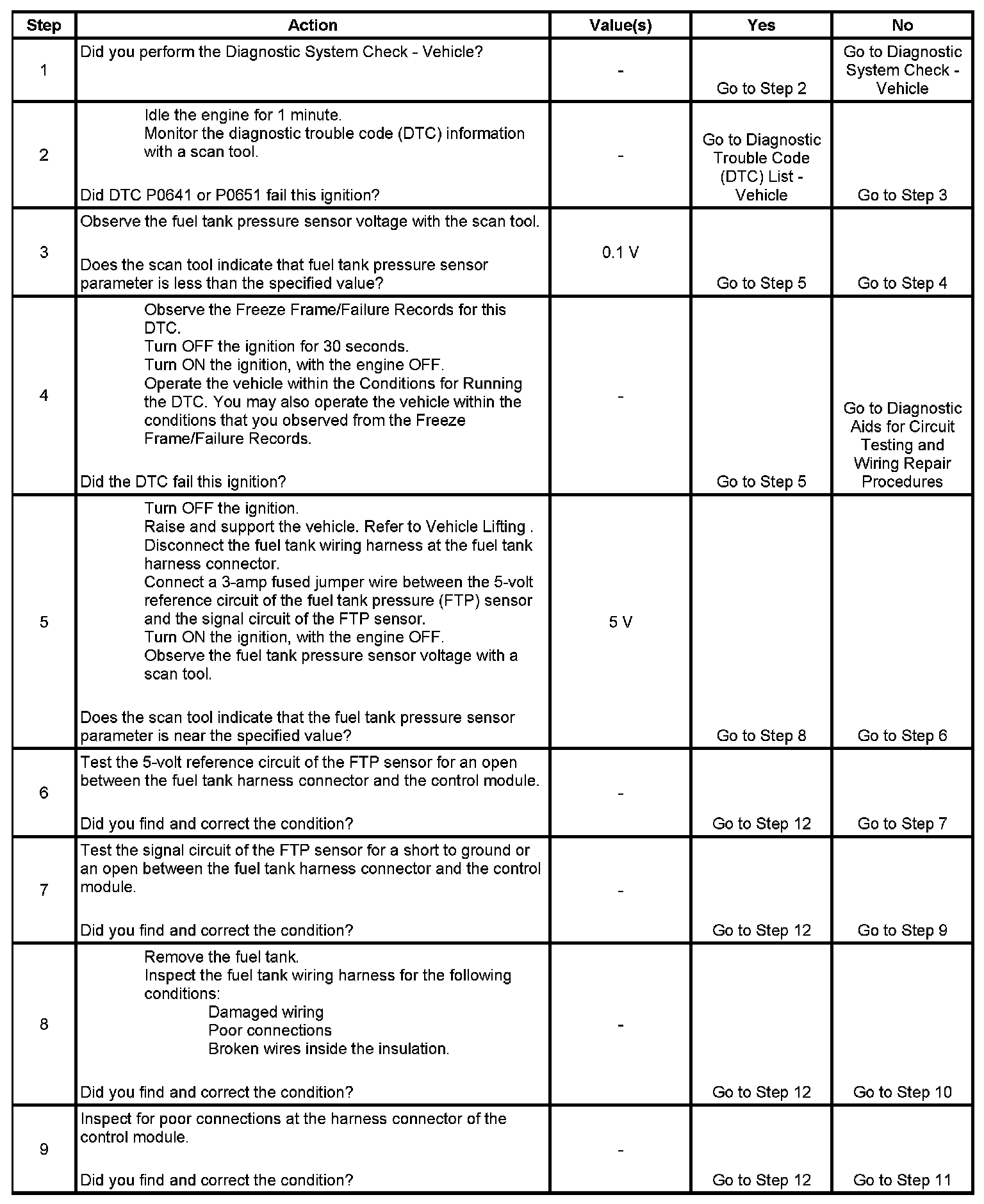 | Step | Action | Value(s) | Yes | No |
|---|---|---|---|---|
| 1 | Did you perform the Diagnostic System Check - Vehicle? | - | Go to Step 2 | Go to Diagnostic System Check - Vehicle |
| 2 | Idle the engine for 1 minute. Monitor the diagnostic trouble code (DTC) information with a scan tool. Did DTC P0641 or P0651 fail this ignition? | - | Go to Diagnostic Trouble Code (DTC) List - Vehicle | Go to Step 3 |
| 3 | Observe the fuel tank pressure sensor voltage with the scan tool. Does the scan tool indicate that fuel tank pressure sensor parameter is less than the specified value? | 0.1 V | Go to Step 5 | Go to Step 4 |
| 4 | Observe the Freeze Frame/Failure Records for this DTC. Turn OFF the ignition for 30 seconds. Turn ON the ignition, with the engine OFF. Operate the vehicle within the Conditions for Running the DTC. You may also operate the vehicle within the conditions that you observed from the Freeze Frame/Failure Records. Did the DTC fail this ignition? | - | Go to Step 5 | Go to Diagnostic Aids for Circuit Testing and Wiring Repair Procedures |
| 5 | Turn OFF the ignition. Raise and support the vehicle. Refer to Vehicle Lifting . Disconnect the fuel tank wiring harness at the fuel tank harness connector. Connect a 3-amp fused jumper wire between the 5-volt reference circuit of the fuel tank pressure (FTP) sensor and the signal circuit of the FTP sensor. Turn ON the ignition, with the engine OFF. Observe the fuel tank pressure sensor voltage with a scan tool. Does the scan tool indicate that the fuel tank pressure sensor parameter is near the specified value? | 5 V | Go to Step 8 | Go to Step 6 |
| 6 | Test the 5-volt reference circuit of the FTP sensor for an open between the fuel tank harness connector and the control module. Did you find and correct the condition? | - | Go to Step 12 | Go to Step 7 |
| 7 | Test the signal circuit of the FTP sensor for a short to ground or an open between the fuel tank harness connector and the control module. Did you find and correct the condition? | - | Go to Step 12 | Go to Step 9 |
| 8 | Remove the fuel tank. Inspect the fuel tank wiring harness for the following conditions: Damaged wiring Poor connections Broken wires inside the insulation. Did you find and correct the condition? | - | Go to Step 12 | Go to Step 10 |
| 9 | Inspect for poor connections at the harness connector of the control module. Did you find and correct the condition? | - | Go to Step 12 | Go to Step 11 |